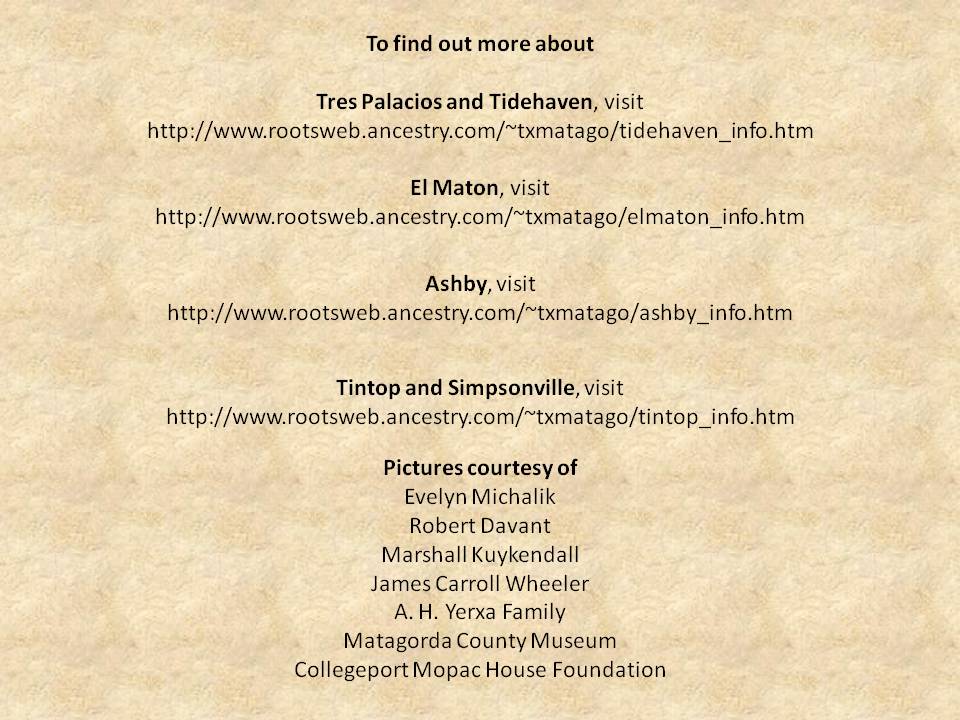 To find out more about

Tres Palacios and Tidehaven, visit
http://www.rootsweb.ancestry.com/~txmatago/tidehaven_info.htm

El Maton, visit
http://www.rootsweb.ancestry.com/~txmatago/elmaton_info.htm

Ashby, visit
http://www.rootsweb.ancestry.com/~txmatago/ashby_info.htm

Tintop and Simpsonville, visit
http://www.rootsweb.ancestry.com/~txmatago/tintop_info.htm

Pictures courtesy of
Evelyn Michalik
Robert Davant
Marshall Kuykendall
James Carroll Wheeler
A. H. Yerxa Family
Matagorda County Museum
Collegeport Mopac House Foundation